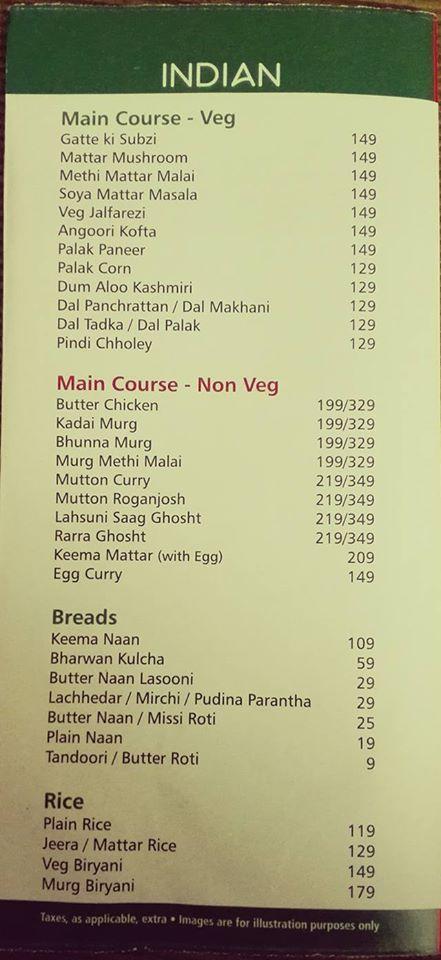 INDIAN

Main Course - Veg

| | |
|---|---|
| Gatte ki Subzi | 149 |
| Mattar Mushroom | 149 |
| Methi Mattar Malai | 149 |
| Soya Mattar Masala | 149 |
| Veg Jalfarezi | 149 |
| Angoori Kofta | 149 |
| Palak Paneer | 149 |
| Palak Corn | 129 |
| Dum Aloo Kashmiri | 129 |
| Dal Panchrattan / Dal Makhani | 129 |
| Dal Tadka / Dal Palak | 129 |
| Pindi Chholey | 129 |

Main Course - Non Veg

| | |
|---|---|
| Butter Chicken | 199/329 |
| Kadai Murg | 199/329 |
| Bhunna Murg | 199/329 |
| Murg Methi Malai | 199/329 |
| Mutton Curry | 219/349 |
| Mutton Roganjosh | 219/349 |
| Lahsuni Saag Ghosht | 219/349 |
| Rarra Ghosht | 219/349 |
| Keema Mattar (with Egg) | 209 |
| Egg Curry | 149 |

Breads

| | |
|---|---|
| Keema Naan | 109 |
| Bharwan Kulcha | 59 |
| Butter Naan Lasooni | 29 |
| Lachhedar / Mirchi / Pudina Parantha | 29 |
| Butter Naan / Missi Roti | 25 |
| Plain Naan | 19 |
| Tandoori / Butter Roti | 9 |

Rice

| | |
|---|---|
| Plain Rice | 119 |
| Jeera / Mattar Rice | 129 |
| Veg Biryani | 149 |
| Murg Biryani | 179 |

Taxes, as applicable, extra • Images are for illustration purposes only